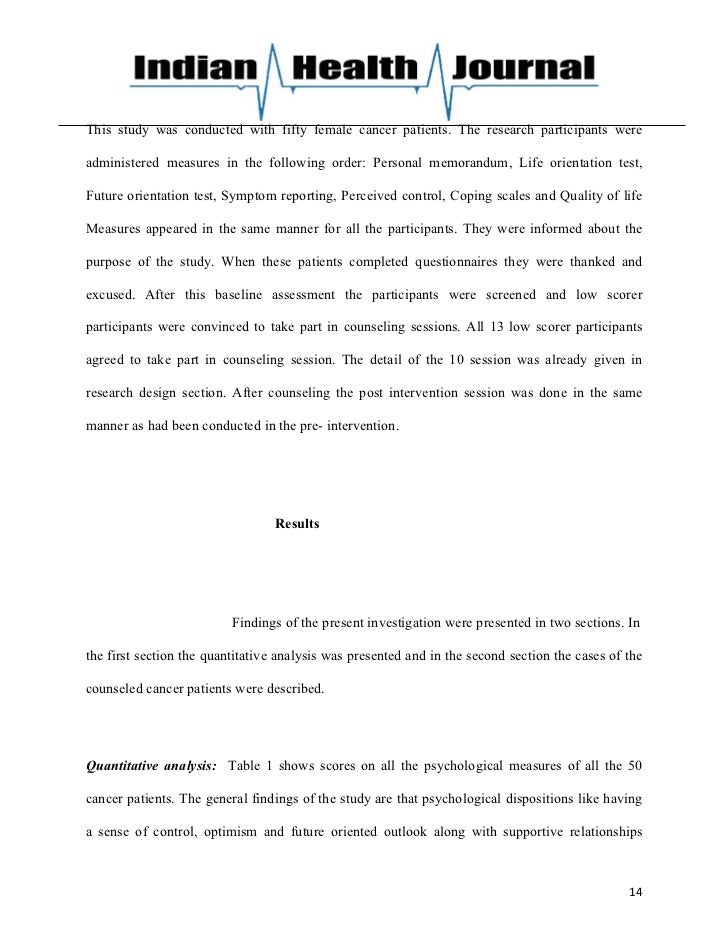 Indian Health Journal

This study was conducted with fifty female cancer patients. The research participants were administered measures in the following order: Personal memorandum, Life orientation test, Future orientation test, Symptom reporting, Perceived control, Coping scales and Quality of life Measures appeared in the same manner for all the participants. They were informed about the purpose of the study. When these patients completed questionnaires they were thanked and excused. After this baseline assessment the participants were screened and low scorer participants were convinced to take part in counseling sessions. All 13 low scorer participants agreed to take part in counseling session. The detail of the 10 session was already given in research design section. After counseling the post intervention session was done in the same manner as had been conducted in the pre- intervention.

Results

Findings of the present investigation were presented in two sections. In the first section the quantitative analysis was presented and in the second section the cases of the counseled cancer patients were described.

Quantitative analysis: Table 1 shows scores on all the psychological measures of all the 50 cancer patients. The general findings of the study are that psychological dispositions like having a sense of control, optimism and future oriented outlook along with supportive relationships

14